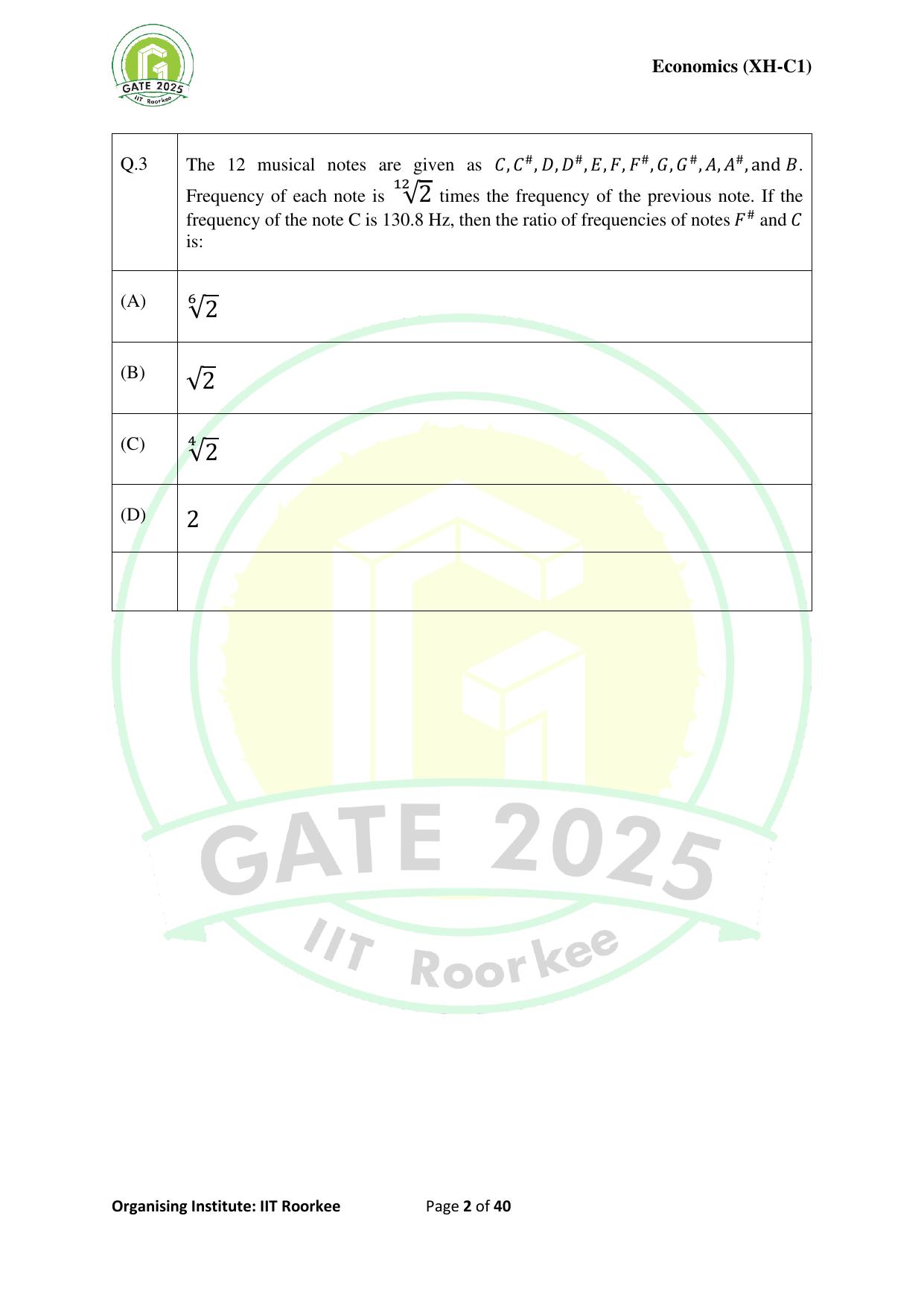 GATE 2025
IIT Roorkee

Economics (XH-C1)

| Q.3 | The 12 musical notes are given as $C, C^{\#}, D, D^{\#}, E, F, F^{\#}, G, G^{\#}, A, A^{\#},$ and $B$. Frequency of each note is $\sqrt[12]{2}$ times the frequency of the previous note. If the frequency of the note C is 130.8 Hz, then the ratio of frequencies of notes $F^{\#}$ and $C$ is: |
|---|---|
| (A) | $\sqrt[6]{2}$ |
| (B) | $\sqrt{2}$ |
| (C) | $\sqrt[4]{2}$ |
| (D) | $2$ |
| | |

GATE 2025
IIT Roorkee

Organising Institute: IIT Roorkee Page 2 of 40